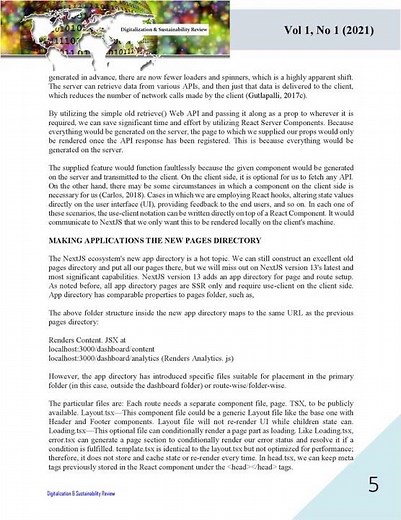 Digitalization & Sustainability Review

Vol 1, No 1 (2021)

generated in advance, there are now fewer loaders and spinners, which is a highly apparent shift. The server can retrieve data from various APIs, and then just that data is delivered to the client, which reduces the number of network calls made by the client (Gutlapalli, 2017c).

By utilizing the simple old retrieve() Web API and passing it along as a prop to wherever it is required, we can save significant time and effort by utilizing React Server Components. Because everything would be generated on the server, the page to which we supplied our props would only be rendered once the API response has been registered. This is because everything would be generated on the server.

The supplied feature would function faultlessly because the given component would be generated on the server and transmitted to the client. On the client side, it is optional for us to fetch any API. On the other hand, there may be some circumstances in which a component on the client side is necessary for us (Carlos, 2018). Cases in which we are employing React hooks, altering state values directly on the user interface (UI), providing feedback to the end users, and so on. In each one of these scenarios, the use-client notation can be written directly on top of a React Component. It would communicate to NextJS that we only want this to be rendered locally on the client's machine.

MAKING APPLICATIONS THE NEW PAGES DIRECTORY

The NextJS ecosystem's new app directory is a hot topic. We can still construct an excellent old pages directory and put all our pages there, but we will miss out on NextJS version 13's latest and most significant capabilities. NextJS version 13 adds an app directory for page and route setup. As noted before, all app directory pages are SSR only and require use-client on the client side. App directory has comparable properties to pages folder, such as,

The above folder structure inside the new app directory maps to the same URL as the previous pages directory:

Renders Content. JSX at
localhost:3000/dashboard/content
localhost:3000/dashboard/analytics (Renders Analytics. js)

However, the app directory has introduced specific files suitable for placement in the primary folder (in this case, outside the dashboard folder) or route-wise/folder-wise.

The particular files are: Each route needs a separate component file, page. TSX, to be publicly available. Layout.tsx—This component file could be a generic Layout file like the base one with Header and Footer components. Layout file will not re-render UI while children state can. Loading.tsx—This optional file can conditionally render a page part as loading. Like Loading.tsx, error.tsx can generate a page section to conditionally render our error status and resolve it if a condition is fulfilled. template.tsx is identical to the layout.tsx but not optimized for performance; therefore, it does not store and cache state or re-render every time. In head.tsx, we can keep meta tags previously stored in the React component under the <head></head> tags.

Digitalization & Sustainability Review

5